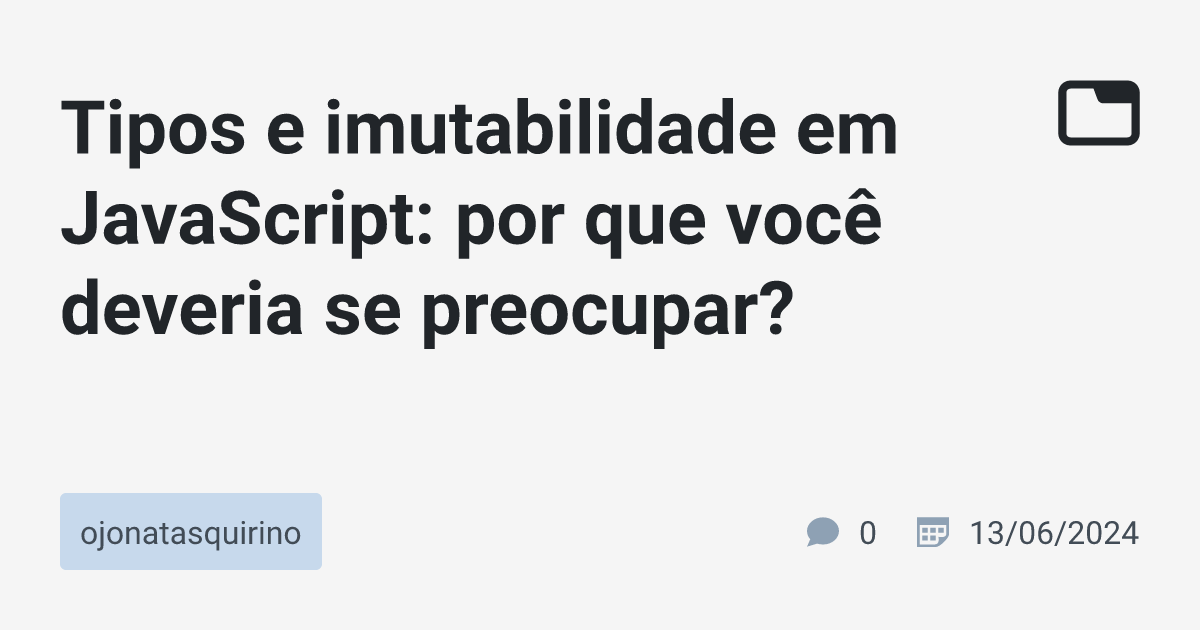 Tipos e imutabilidade em JavaScript: por que você deveria se preocupar?

ojonatasquirino

0

13/06/2024